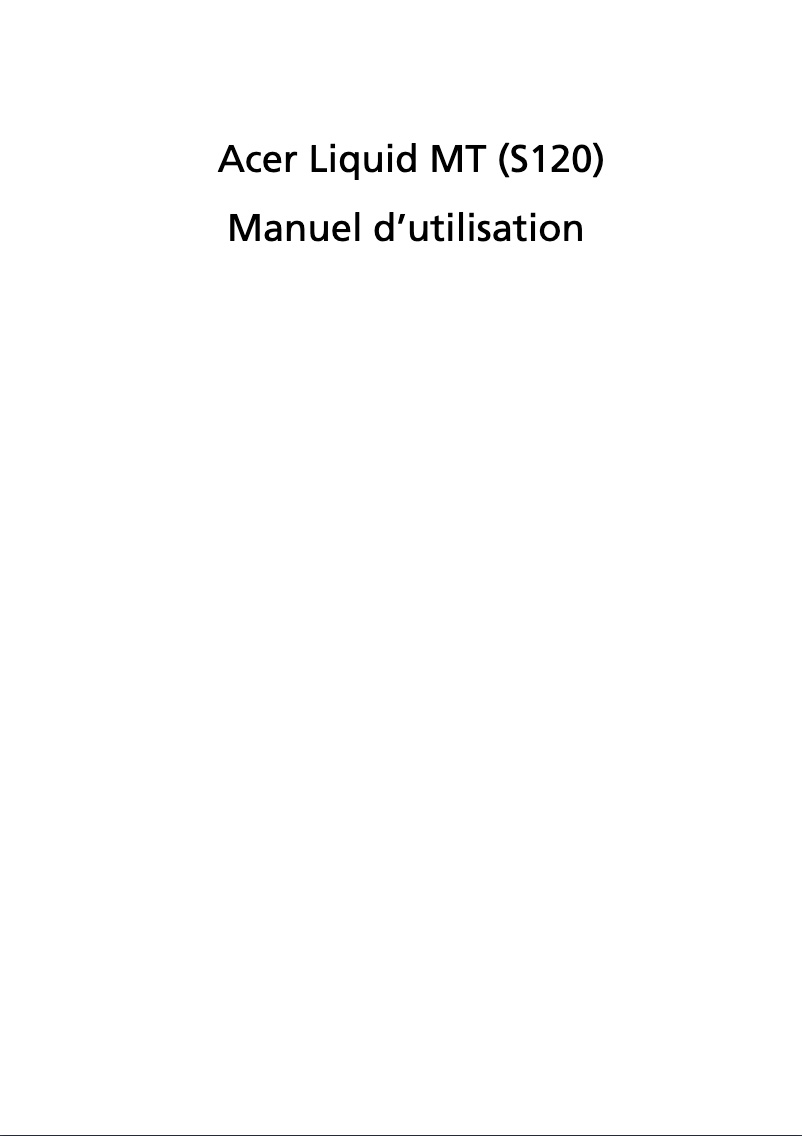 Acer Liquid MT (S120)

Manuel d’utilisation